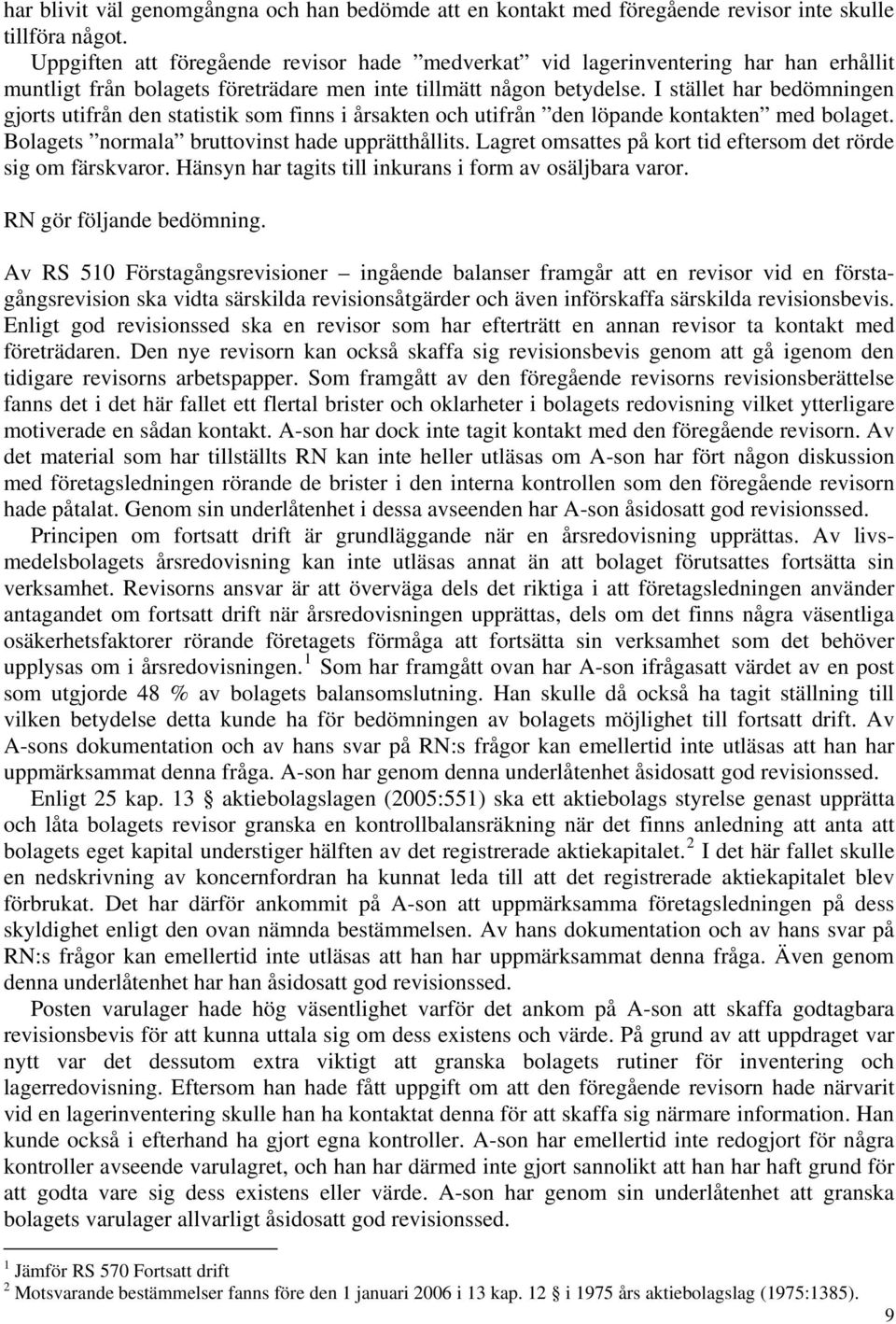 har blivit väl genomgångna och han bedömde att en kontakt med föregående revisor inte skulle tillföra något.

Uppgiften att föregående revisor hade ”medverkat” vid lagerinventering har han erhållit muntligt från bolagets företrädare men inte tillmätt någon betydelse. I stället har bedömningen gjorts utifrån den statistik som finns i årsakten och utifrån ”den löpande kontakten” med bolaget. Bolagets ”normala” bruttovinst hade upprätthållits. Lagret omsattes på kort tid eftersom det rörde sig om färskvaror. Hänsyn har tagits till inkurans i form av osäljbara varor.

RN gör följande bedömning.

Av RS 510 Förstagångsrevisioner – ingående balanser framgår att en revisor vid en förstagångsrevision ska vidta särskilda revisionsåtgärder och även införskaffa särskilda revisionsbevis. Enligt god revisionssed ska en revisor som har efterträtt en annan revisor ta kontakt med företrädaren. Den nye revisorn kan också skaffa sig revisionsbevis genom att gå igenom den tidigare revisorns arbetspapper. Som framgått av den föregående revisorns revisionsberättelse fanns det i det här fallet ett flertal brister och oklarheter i bolagets redovisning vilket ytterligare motiverade en sådan kontakt. A-son har dock inte tagit kontakt med den föregående revisorn. Av det material som har tillställts RN kan inte heller utläsas om A-son har fört någon diskussion med företagsledningen rörande de brister i den interna kontrollen som den föregående revisorn hade påtalat. Genom sin underlåtenhet i dessa avseenden har A-son åsidosatt god revisionssed.

Principen om fortsatt drift är grundläggande när en årsredovisning upprättas. Av livsmedelsbolagets årsredovisning kan inte utläsas annat än att bolaget förutsattes fortsätta sin verksamhet. Revisorns ansvar är att överväga dels det riktiga i att företagsledningen använder antagandet om fortsatt drift när årsredovisningen upprättas, dels om det finns några väsentliga osäkerhetsfaktorer rörande företagets förmåga att fortsätta sin verksamhet som det behöver upplysas om i årsredovisningen.$^1$ Som har framgått ovan har A-son ifrågasatt värdet av en post som utgjorde 48 % av bolagets balansomslutning. Han skulle då också ha tagit ställning till vilken betydelse detta kunde ha för bedömningen av bolagets möjlighet till fortsatt drift. Av A-sons dokumentation och av hans svar på RN:s frågor kan emellertid inte utläsas att han har uppmärksammat denna fråga. A-son har genom denna underlåtenhet åsidosatt god revisionssed.

Enligt 25 kap. 13 § aktiebolagslagen (2005:551) ska ett aktiebolags styrelse genast upprätta och låta bolagets revisor granska en kontrollbalansräkning när det finns anledning att anta att bolagets eget kapital understiger hälften av det registrerade aktiekapitalet.$^2$ I det här fallet skulle en nedskrivning av koncernfordran ha kunnat leda till att det registrerade aktiekapitalet blev förbrukat. Det har därför ankommit på A-son att uppmärksamma företagsledningen på dess skyldighet enligt den ovan nämnda bestämmelsen. Av hans dokumentation och av hans svar på RN:s frågor kan emellertid inte utläsas att han har uppmärksammat denna fråga. Även genom denna underlåtenhet har han åsidosatt god revisionssed.

Posten varulager hade hög väsentlighet varför det ankom på A-son att skaffa godtagbara revisionsbevis för att kunna uttala sig om dess existens och värde. På grund av att uppdraget var nytt var det dessutom extra viktigt att granska bolagets rutiner för inventering och lagerredovisning. Eftersom han hade fått uppgift om att den föregående revisorn hade närvarit vid en lagerinventering skulle han ha kontaktat denna för att skaffa sig närmare information. Han kunde också i efterhand ha gjort egna kontroller. A-son har emellertid inte redogjort för några kontroller avseende varulagret, och han har därmed inte gjort sannolikt att han har haft grund för att godta vare sig dess existens eller värde. A-son har genom sin underlåtenhet att granska bolagets varulager allvarligt åsidosatt god revisionssed.

$^1$ Jämför RS 570 Fortsatt drift
$^2$ Motsvarande bestämmelser fanns före den 1 januari 2006 i 13 kap. 12 § i 1975 års aktiebolagslag (1975:1385).

9